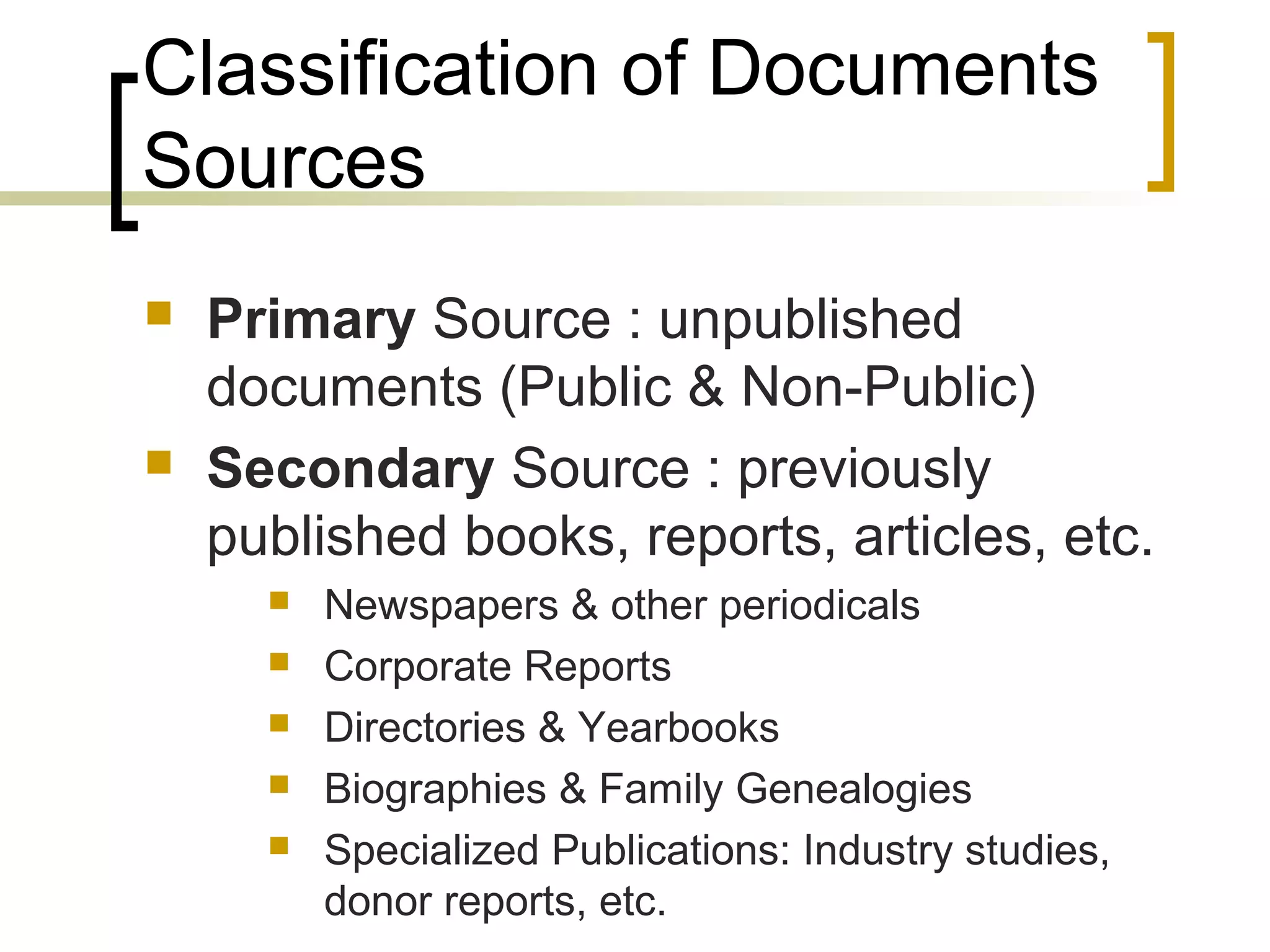 Classification of Documents Sources

• Primary Source : unpublished documents (Public & Non-Public)
• Secondary Source : previously published books, reports, articles, etc.
• Newspapers & other periodicals
• Corporate Reports
• Directories & Yearbooks
• Biographies & Family Genealogies
• Specialized Publications: Industry studies, donor reports, etc.